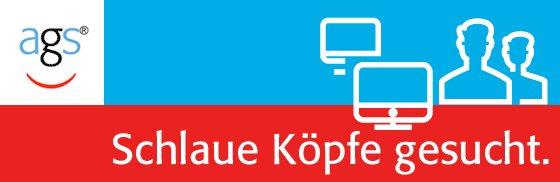 ags®

Schlaue Köpfe gesucht.